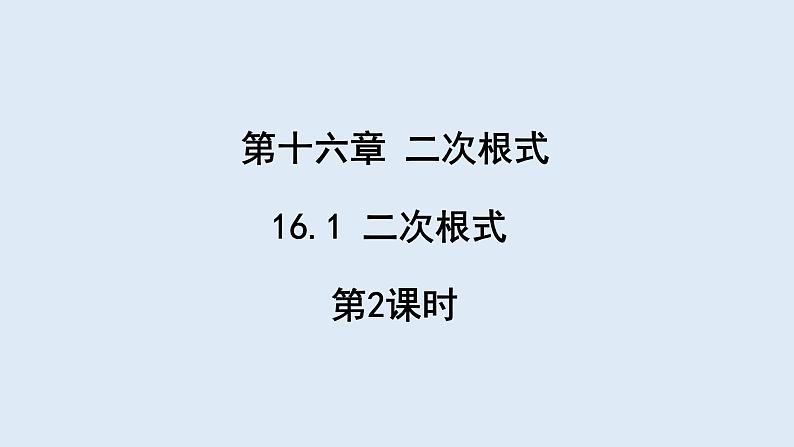 第十六章 二次根式

16.1 二次根式

第2课时